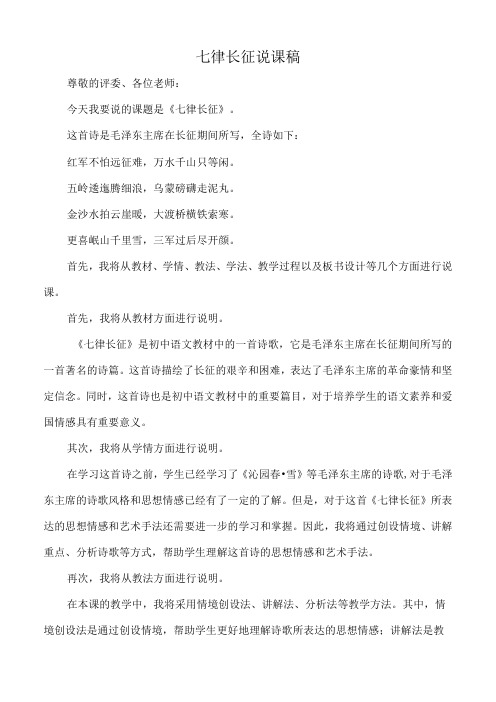 七律长征说课稿

尊敬的评委、各位老师：

今天我要说的课题是《七律长征》。

这首诗是毛泽东主席在长征期间所写，全诗如下：

红军不怕远征难，万水千山只等闲。

五岭逶迤腾细浪，乌蒙磅礴走泥丸。

金沙水拍云崖暖，大渡桥横铁索寒。

更喜岷山千里雪，三军过后尽开颜。

首先，我将从教材、学情、教法、学法、教学过程以及板书设计等几个方面进行说课。

首先，我将从教材方面进行说明。

《七律长征》是初中语文教材中的一首诗歌，它是毛泽东主席在长征期间所写的一首著名的诗篇。这首诗描绘了长征的艰辛和困难，表达了毛泽东主席的革命豪情和坚定信念。同时，这首诗也是初中语文教材中的重要篇目，对于培养学生的语文素养和爱国情感具有重要意义。

其次，我将从学情方面进行说明。

在学习这首诗之前，学生已经学习了《沁园春•雪》等毛泽东主席的诗歌，对于毛泽东主席的诗歌风格和思想情感已经有了一定的了解。但是，对于这首《七律长征》所表达的思想情感和艺术手法还需要进一步的学习和掌握。因此，我将通过创设情境、讲解重点、分析诗歌等方式，帮助学生理解这首诗的思想情感和艺术手法。

再次，我将从教法方面进行说明。

在本课的教学中，我将采用情境创设法、讲解法、分析法等教学方法。其中，情境创设法是通过创设情境，帮助学生更好地理解诗歌所表达的思想情感；讲解法是教